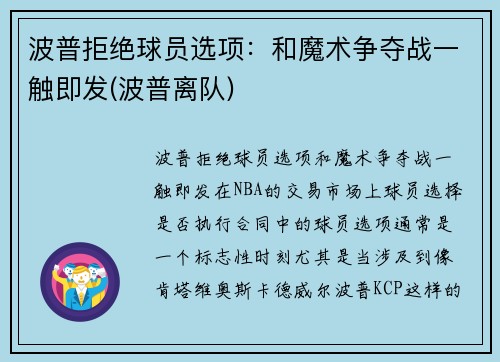 波普拒绝球员选项：和魔术争夺战一触即发(波普离队)

波普拒绝球员选项和魔术争夺战一触即发在NBA的交易市场上球员选择是否执行合同中的球员选项通常是一个标志性时刻尤其是当涉及到像肯塔维奥斯卡德威尔波普KCP这样的